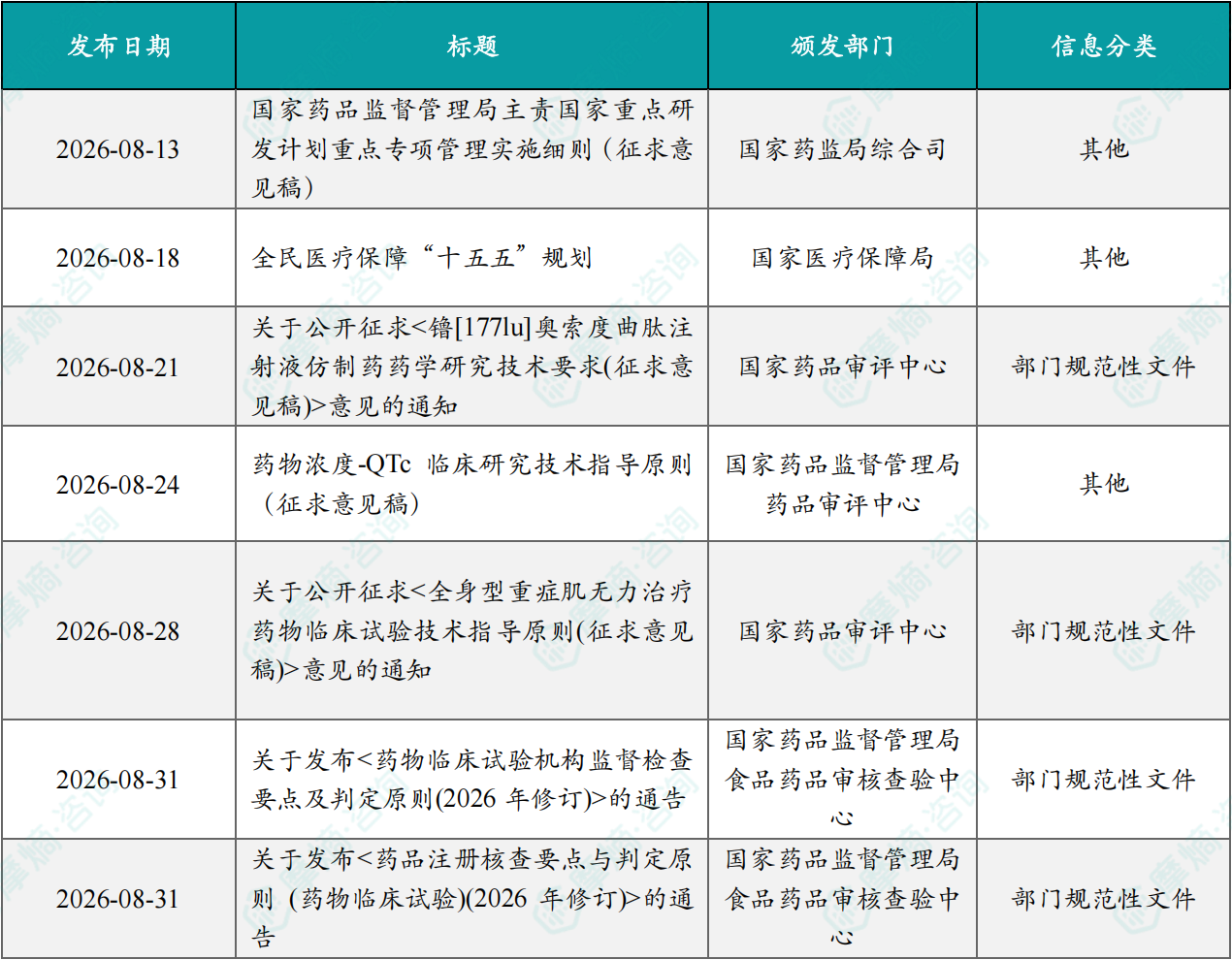 | 发布日期 | 标题 | 颁发部门 | 信息分类 |
|---|---|---|---|
| 2026-08-13 | 国家药品监督管理局主责国家重点研发计划重点专项管理实施细则（征求意见稿） | 国家药监局综合司 | 其他 |
| 2026-08-18 | 全民医疗保障“十五五”规划 | 国家医疗保障局 | 其他 |
| 2026-08-21 | 关于公开征求<镥[177lu]奥索度曲肽注射液仿制药药学研究技术要求(征求意见稿)>意见的通知 | 国家药品审评中心 | 部门规范性文件 |
| 2026-08-24 | 药物浓度-QTc 临床研究技术指导原则（征求意见稿） | 国家药品监督管理局药品审评中心 | 其他 |
| 2026-08-28 | 关于公开征求<全身型重症肌无力治疗药物临床试验技术指导原则(征求意见稿)>意见的通知 | 国家药品审评中心 | 部门规范性文件 |
| 2026-08-31 | 关于发布<药物临床试验机构监督检查要点及判定原则(2026 年修订)>的通告 | 国家药品监督管理局食品药品审核查验中心 | 部门规范性文件 |
| 2026-08-31 | 关于发布<药品注册核查要点与判定原则（药物临床试验)(2026 年修订)>的通告 | 国家药品监督管理局食品药品审核查验中心 | 部门规范性文件 |